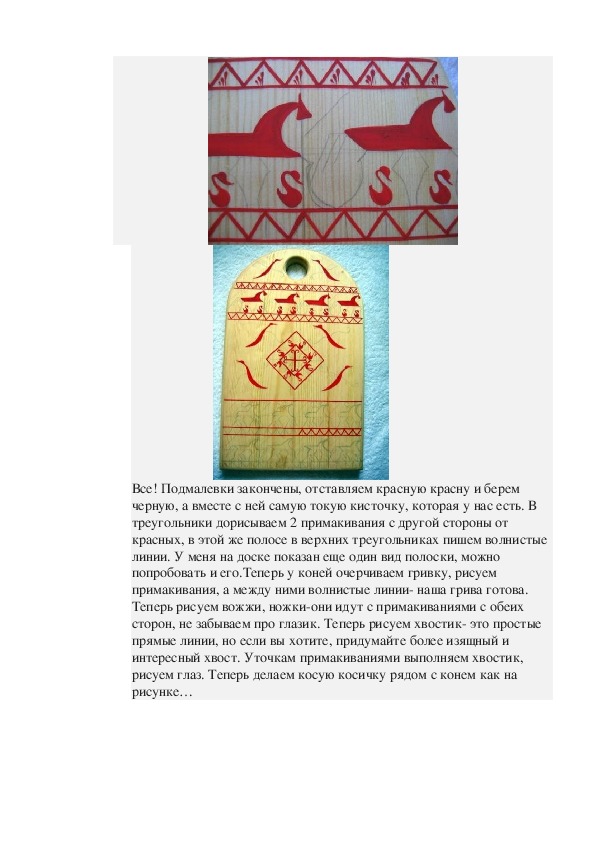 Все! Подмалевки закончены, отставляем красную красну и берем черную, а вместе с ней самую токую кисточку, которая у нас есть. В треугольники дорисываем 2 примакивания с другой стороны от красных, в этой же полосе в верхних треугольниках пишем волнистые линии. У меня на доске показан еще один вид полоски, можно попробовать и его.Теперь у коней очерчиваем гривку, рисуем примакивания, а между ними волнистые линии- наша грива готова. Теперь рисуем вожжи, ножки-они идут с примакиваниями с обеих сторон, не забываем про глазик. Теперь рисуем хвостик- это простые прямые линии, но если вы хотите, придумайте более изящный и интересный хвост. Уточкам примакиваниями выполняем хвостик, рисуем глаз. Теперь делаем косую косичку рядом с конем как на рисунке…